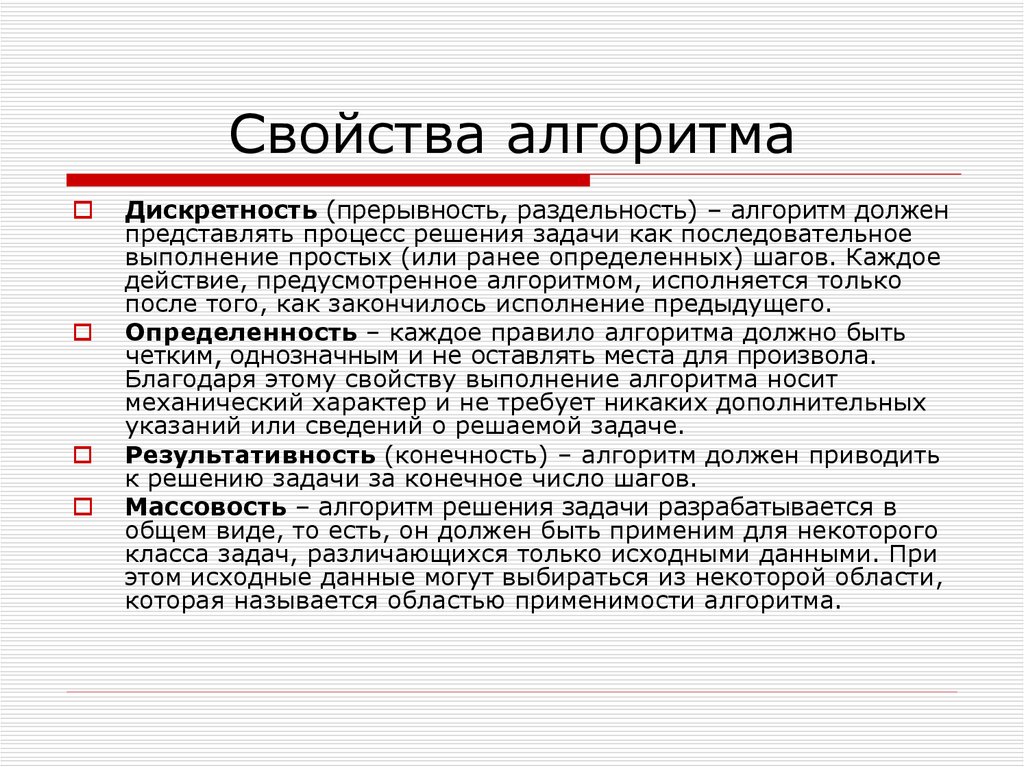 Свойства алгоритма

Дискретность (прерывность, раздельность) – алгоритм должен представлять процесс решения задачи как последовательное выполнение простых (или ранее определенных) шагов. Каждое действие, предусмотренное алгоритмом, исполняется только после того, как закончилось исполнение предыдущего.

Определенность – каждое правило алгоритма должно быть четким, однозначным и не оставлять места для произвола. Благодаря этому свойству выполнение алгоритма носит механический характер и не требует никаких дополнительных указаний или сведений о решаемой задаче.

Результативность (конечность) – алгоритм должен приводить к решению задачи за конечное число шагов.

Массовость – алгоритм решения задачи разрабатывается в общем виде, то есть, он должен быть применим для некоторого класса задач, различающихся только исходными данными. При этом исходные данные могут выбираться из некоторой области, которая называется областью применимости алгоритма.